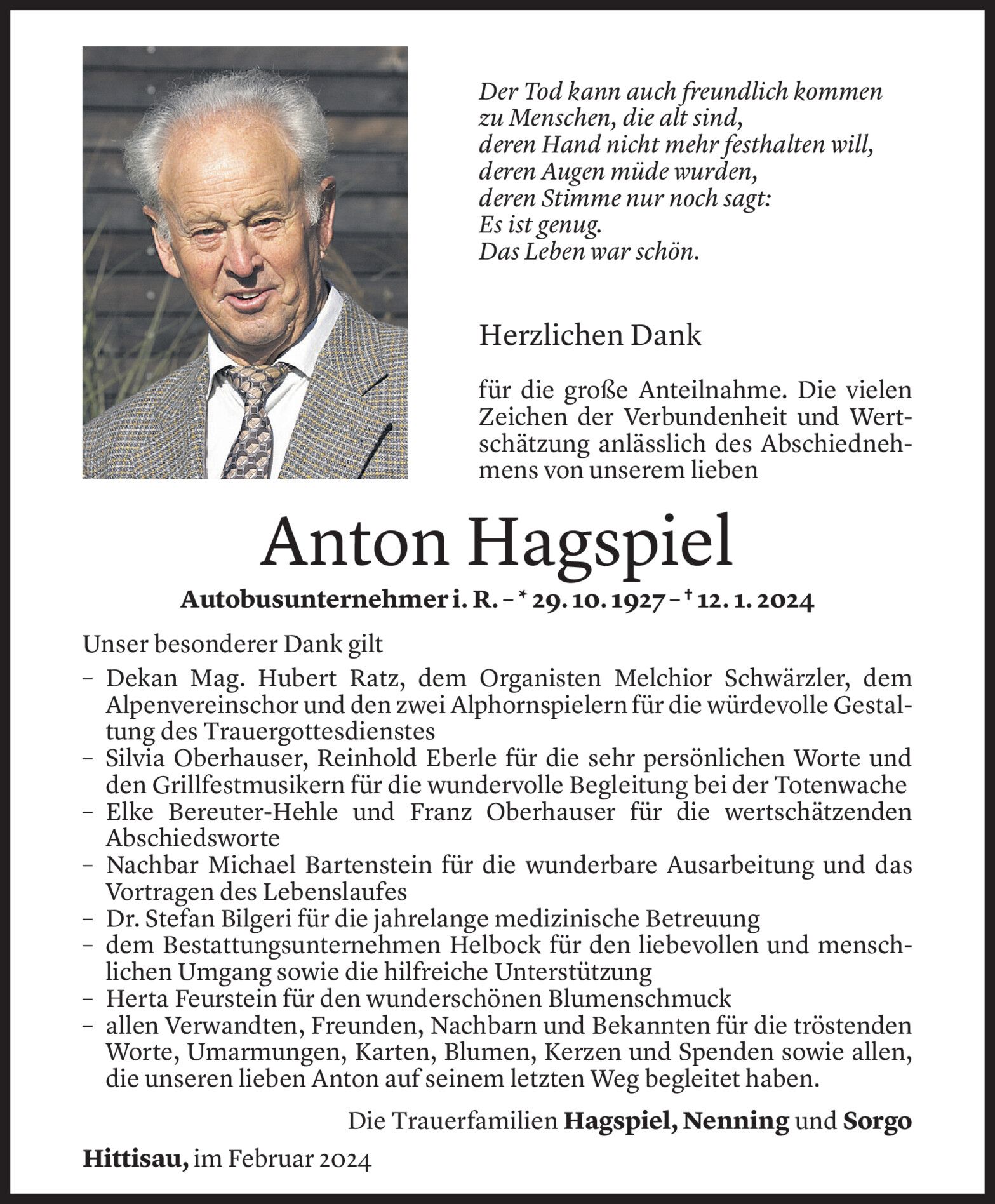 Der Tod kann auch freundlich kommen
zu Menschen, die alt sind,
deren Hand nicht mehr festhalten will,
deren Augen müde wurden,
deren Stimme nur noch sagt:
Es ist genug.
Das Leben war schön.

Herzlichen Dank

für die große Anteilnahme. Die vielen Zeichen der Verbundenheit und Wertschätzung anlässlich des Abschiednehmens von unserem lieben

Anton Hagspiel

Autobusunternehmer i. R. – * 29. 10. 1927 – † 12. 1. 2024

Unser besonderer Dank gilt
– Dekan Mag. Hubert Ratz, dem Organisten Melchior Schwärzler, dem Alpenvereinschor und den zwei Alphornspielern für die würdevolle Gestaltung des Trauergottesdienstes
– Silvia Oberhauser, Reinhold Eberle für die sehr persönlichen Worte und den Grillfestmusikern für die wundervolle Begleitung bei der Totenwache
– Elke Bereuter-Hehle und Franz Oberhauser für die wertschätzenden Abschiedsworte
– Nachbar Michael Bartenstein für die wunderbare Ausarbeitung und das Vortragen des Lebenslaufes
– Dr. Stefan Bilgeri für die jahrelange medizinische Betreuung
– dem Bestattungsunternehmen Helbock für den liebevollen und menschlichen Umgang sowie die hilfreiche Unterstützung
– Herta Feurstein für den wunderschönen Blumenschmuck
– allen Verwandten, Freunden, Nachbarn und Bekannten für die tröstenden Worte, Umarmungen, Karten, Blumen, Kerzen und Spenden sowie allen, die unseren lieben Anton auf seinem letzten Weg begleitet haben.

Die Trauerfamilien Hagspiel, Nenning und Sorgo

Hittisau, im Februar 2024